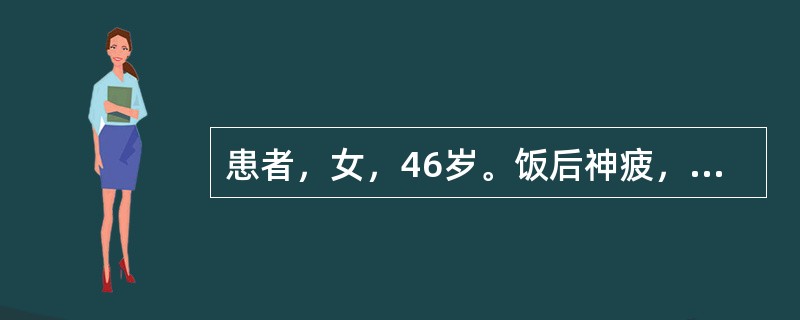 患者，女，46岁。饭后神疲，...